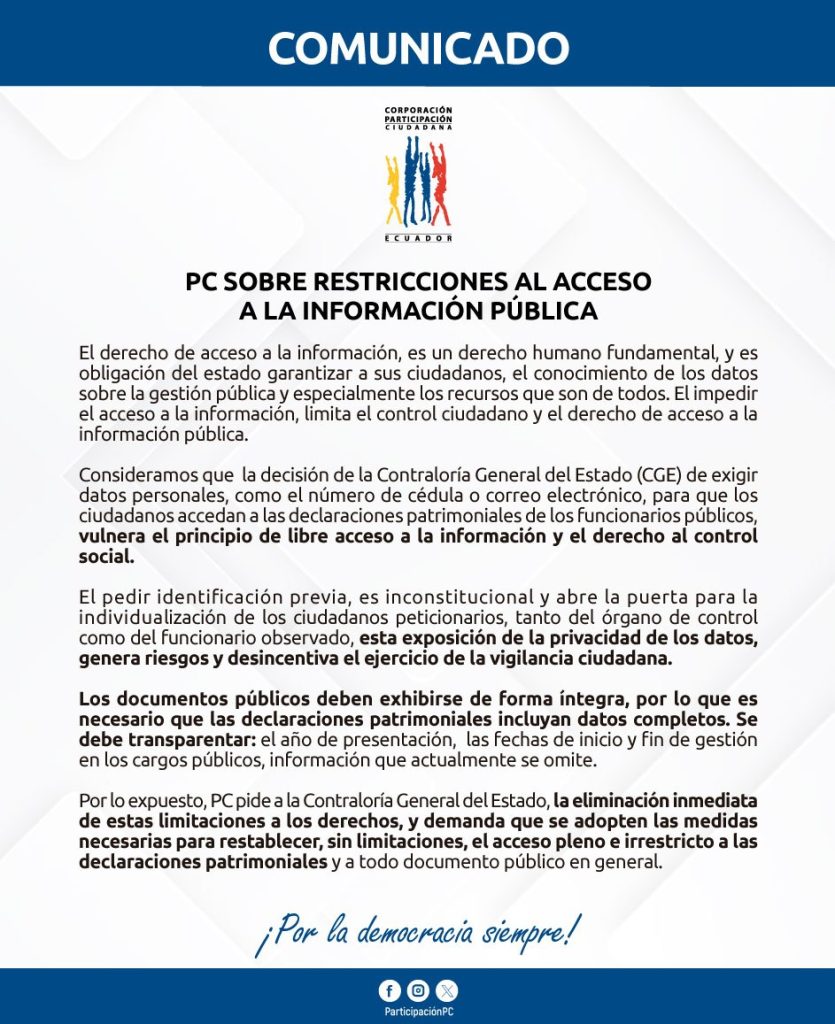 COMUNICADO

CORPORACIÓN PARTICIPACIÓN CIUDADANA
ECUADOR

PC SOBRE RESTRICCIONES AL ACCESO A LA INFORMACIÓN PÚBLICA

El derecho de acceso a la información, es un derecho humano fundamental, y es obligación del estado garantizar a sus ciudadanos, el conocimiento de los datos sobre la gestión pública y especialmente los recursos que son de todos. El impedir el acceso a la información, limita el control ciudadano y el derecho de acceso a la información pública.

Consideramos que la decisión de la Contraloría General del Estado (CGE) de exigir datos personales, como el número de cédula o correo electrónico, para que los ciudadanos accedan a las declaraciones patrimoniales de los funcionarios públicos, vulnera el principio de libre acceso a la información y el derecho al control social.

El pedir identificación previa, es inconstitucional y abre la puerta para la individualización de los ciudadanos peticionarios, tanto del órgano de control como del funcionario observado, esta exposición de la privacidad de los datos, genera riesgos y desincentiva el ejercicio de la vigilancia ciudadana.

Los documentos públicos deben exhibirse de forma íntegra, por lo que es necesario que las declaraciones patrimoniales incluyan datos completos. Se debe transparentar: el año de presentación, las fechas de inicio y fin de gestión en los cargos públicos, información que actualmente se omite.

Por lo expuesto, PC pide a la Contraloría General del Estado, la eliminación inmediata de estas limitaciones a los derechos, y demanda que se adopten las medidas necesarias para restablecer, sin limitaciones, el acceso pleno e irrestricto a las declaraciones patrimoniales y a todo documento público en general.

¡Por la democracia siempre!

ParticipaciónPC